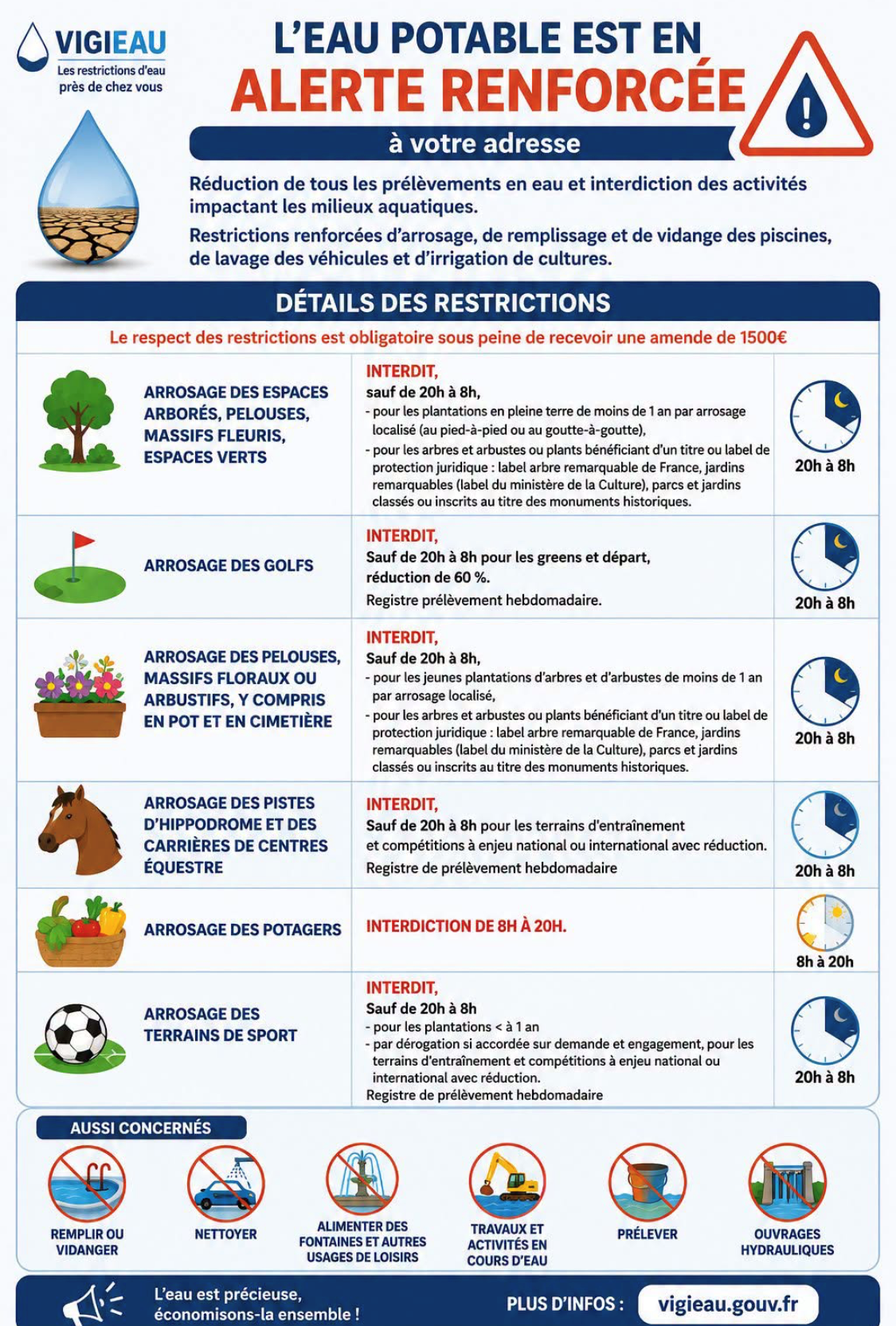 VIGIEAU
Les restrictions d'eau près de chez vous

L'EAU POTABLE EST EN
ALERTE RENFORCÉE
à votre adresse

Réduction de tous les prélèvements en eau et interdiction des activités impactant les milieux aquatiques.

Restrictions renforcées d'arrosage, de remplissage et de vidange des piscines, de lavage des véhicules et d'irrigation de cultures.

DÉTAILS DES RESTRICTIONS

Le respect des restrictions est obligatoire sous peine de recevoir une amende de 1500€

ARROSAGE DES ESPACES ARBORÉS, PELOUSES, MASSIFS FLEURIS, ESPACES VERTS

INTERDIT,
sauf de 20h à 8h,
- pour les plantations en pleine terre de moins de 1 an par arrosage localisé (au pied-à-pied ou au goutte-à-goutte),
- pour les arbres et arbustes ou plants bénéficiant d'un titre ou label de protection juridique : label arbre remarquable de France, jardins remarquables (label du ministère de la Culture), parcs et jardins classés ou inscrits au titre des monuments historiques.

20h à 8h

ARROSAGE DES GOLFS

INTERDIT,
Sauf de 20h à 8h pour les greens et départ, réduction de 60 %.
Registre prélèvement hebdomadaire.

20h à 8h

ARROSAGE DES PELOUSES, MASSIFS FLORAUX OU ARBUSTIFS, Y COMPRIS EN POT ET EN CIMETIÈRE

INTERDIT,
Sauf de 20h à 8h,
- pour les jeunes plantations d'arbres et d'arbustes de moins de 1 an par arrosage localisé,
- pour les arbres et arbustes ou plants bénéficiant d'un titre ou label de protection juridique : label arbre remarquable de France, jardins remarquables (label du ministère de la Culture), parcs et jardins classés ou inscrits au titre des monuments historiques.

20h à 8h

ARROSAGE DES PISTES D'HIPPODROME ET DES CARRIÈRES DE CENTRES ÉQUESTRE

INTERDIT,
Sauf de 20h à 8h pour les terrains d'entraînement et compétitions à enjeu national ou international avec réduction.
Registre de prélèvement hebdomadaire

20h à 8h

ARROSAGE DES POTAGERS

INTERDICTION DE 8H À 20H.

8h à 20h

ARROSAGE DES TERRAINS DE SPORT

INTERDIT,
Sauf de 20h à 8h
- pour les plantations < à 1 an
- par dérogation si accordée sur demande et engagement, pour les terrains d'entraînement et compétitions à enjeu national ou international avec réduction.
Registre de prélèvement hebdomadaire

20h à 8h

AUSSI CONCERNÉS

REMPLIR OU VIDANGER

NETTOYER

ALIMENTER DES FONTAINES ET AUTRES USAGES DE LOISIRS

TRAVAUX ET ACTIVITÉS EN COURS D'EAU

PRÉLEVER

OUVRAGES HYDRAULIQUES

L'eau est précieuse, économisons-la ensemble !

PLUS D'INFOS : vigieau.gouv.fr